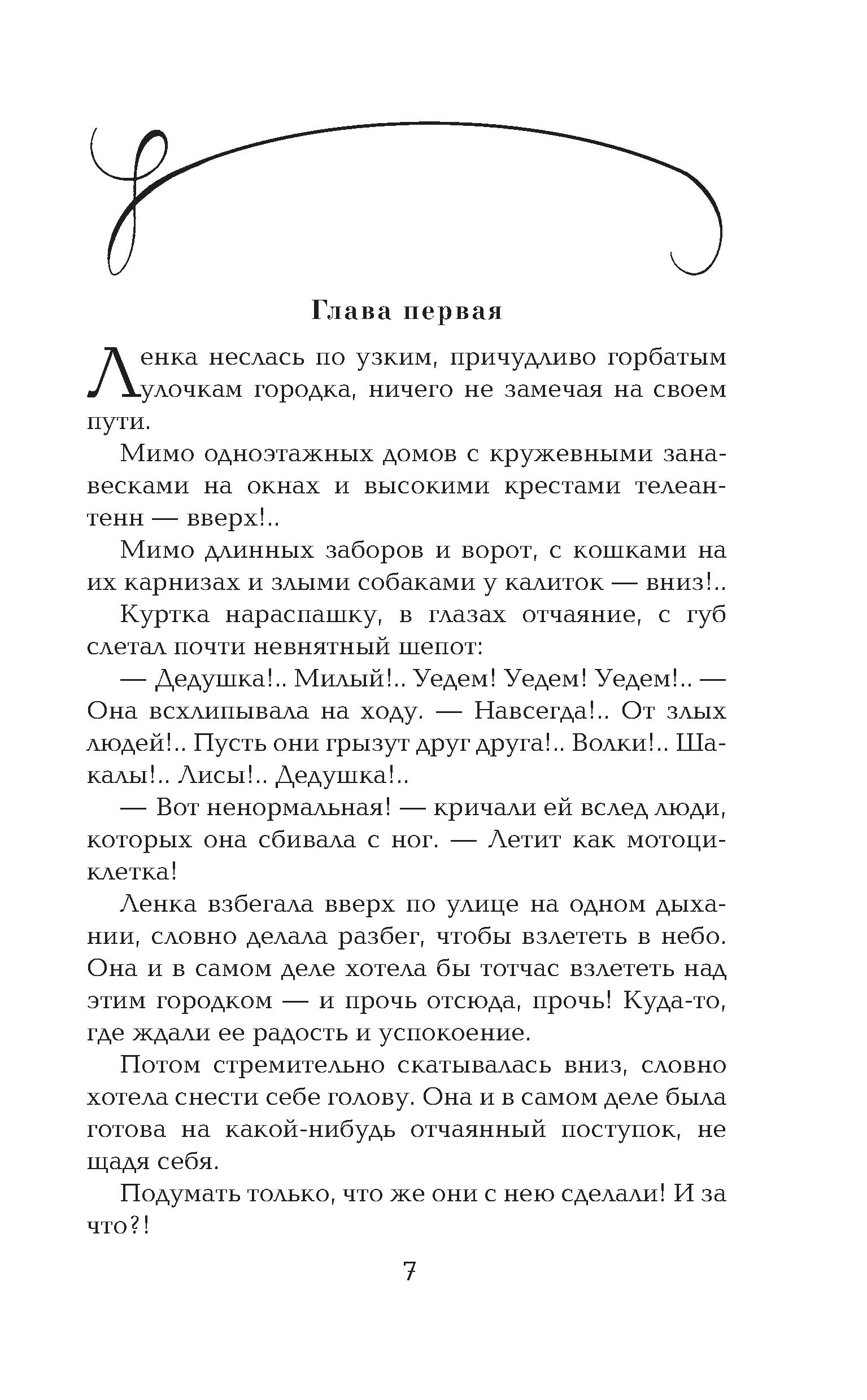 Глава первая

Ленка неслась по узким, причудливо горбатым улочкам городка, ничего не замечая на своем пути.

Мимо одноэтажных домов с кружевными занавесками на окнах и высокими крестами телеантенн — вверх!..

Мимо длинных заборов и ворот, с кошками на их карнизах и злыми собаками у калиток — вниз!..

Куртка нараспашку, в глазах отчаяние, с губ слетал почти невнятный шепот:

— Дедушка!.. Милый!.. Уедем! Уедем! Уедем!.. — Она всхлипывала на ходу. — Навсегда!.. От злых людей!.. Пусть они грызут друг друга!.. Волки!.. Шакалы!.. Лисы!.. Дедушка!..

— Вот ненормальная! — кричали ей вслед люди, которых она сбивала с ног. — Летит как мотоциклетка!

Ленка взбегала вверх по улице на одном дыхании, словно делала разбег, чтобы взлететь в небо. Она и в самом деле хотела бы тотчас взлететь над этим городком — и прочь отсюда, прочь! Куда-то, где ждали ее радость и успокоение.

Потом стремительно скатывалась вниз, словно хотела снести себе голову. Она и в самом деле была готова на какой-нибудь отчаянный поступок, не щадя себя.

Подумать только, что же они с нею сделали! И за что?!

7